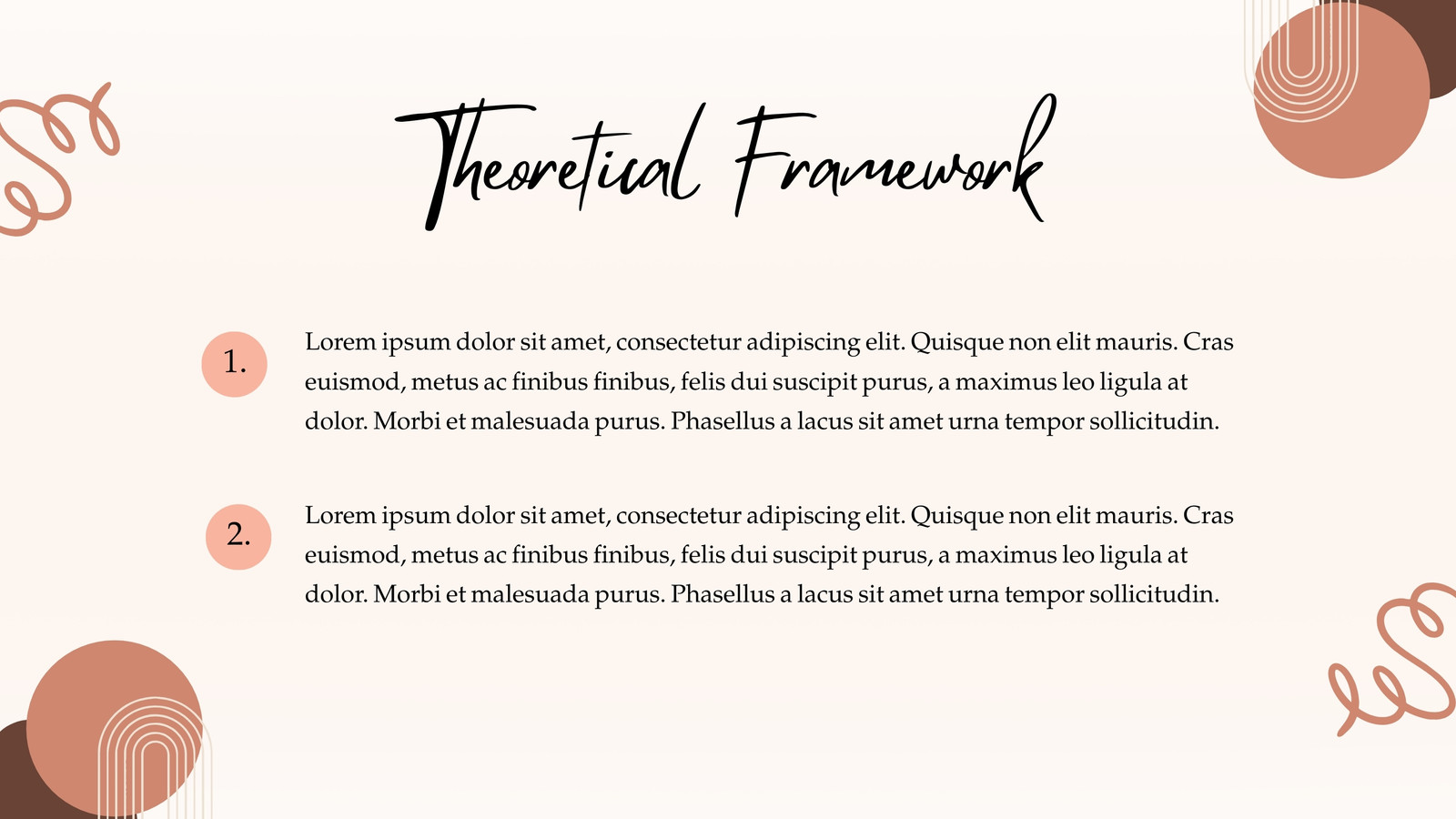 Theoretical Framework

1.

Lorem ipsum dolor sit amet, consectetur adipiscing elit. Quisque non elit mauris. Cras euismod, metus ac finibus finibus, felis dui suscipit purus, a maximus leo ligula at dolor. Morbi et malesuada purus. Phasellus a lacus sit amet urna tempor sollicitudin.

2.

Lorem ipsum dolor sit amet, consectetur adipiscing elit. Quisque non elit mauris. Cras euismod, metus ac finibus finibus, felis dui suscipit purus, a maximus leo ligula at dolor. Morbi et malesuada purus. Phasellus a lacus sit amet urna tempor sollicitudin.